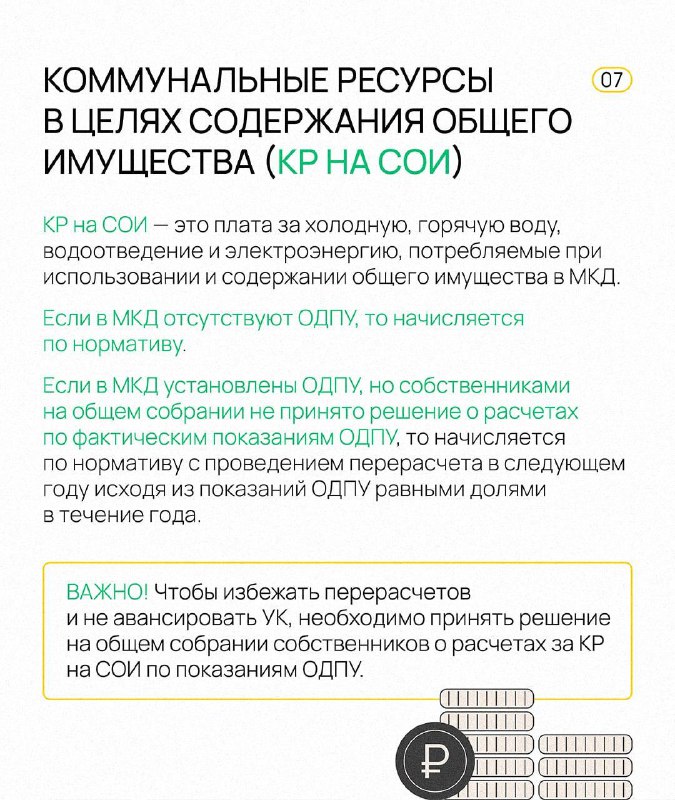 КОММУНАЛЬНЫЕ РЕСУРСЫ В ЦЕЛЯХ СОДЕРЖАНИЯ ОБЩЕГО ИМУЩЕСТВА (КР НА СОИ)

07

КР на СОИ — это плата за холодную, горячую воду, водоотведение и электроэнергию, потребляемые при использовании и содержании общего имущества в МКД.

Если в МКД отсутствуют ОДПУ, то начисляется по нормативу.

Если в МКД установлены ОДПУ, но собственниками на общем собрании не принято решение о расчетах по фактическим показаниям ОДПУ, то начисляется по нормативу с проведением перерасчета в следующем году исходя из показаний ОДПУ равными долями в течение года.

ВАЖНО! Чтобы избежать перерасчетов и не авансировать УК, необходимо принять решение на общем собрании собственников о расчетах за КР на СОИ по показаниям ОДПУ.

₽